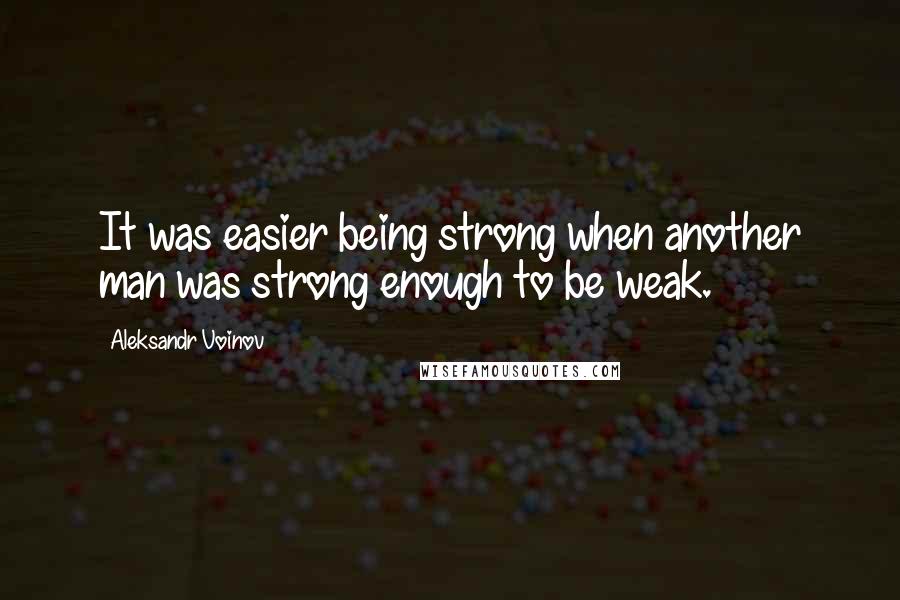 It was easier being strong when another man was strong enough to be weak.

Aleksandr Voinov

WISEFAMOUSQUOTES.COM